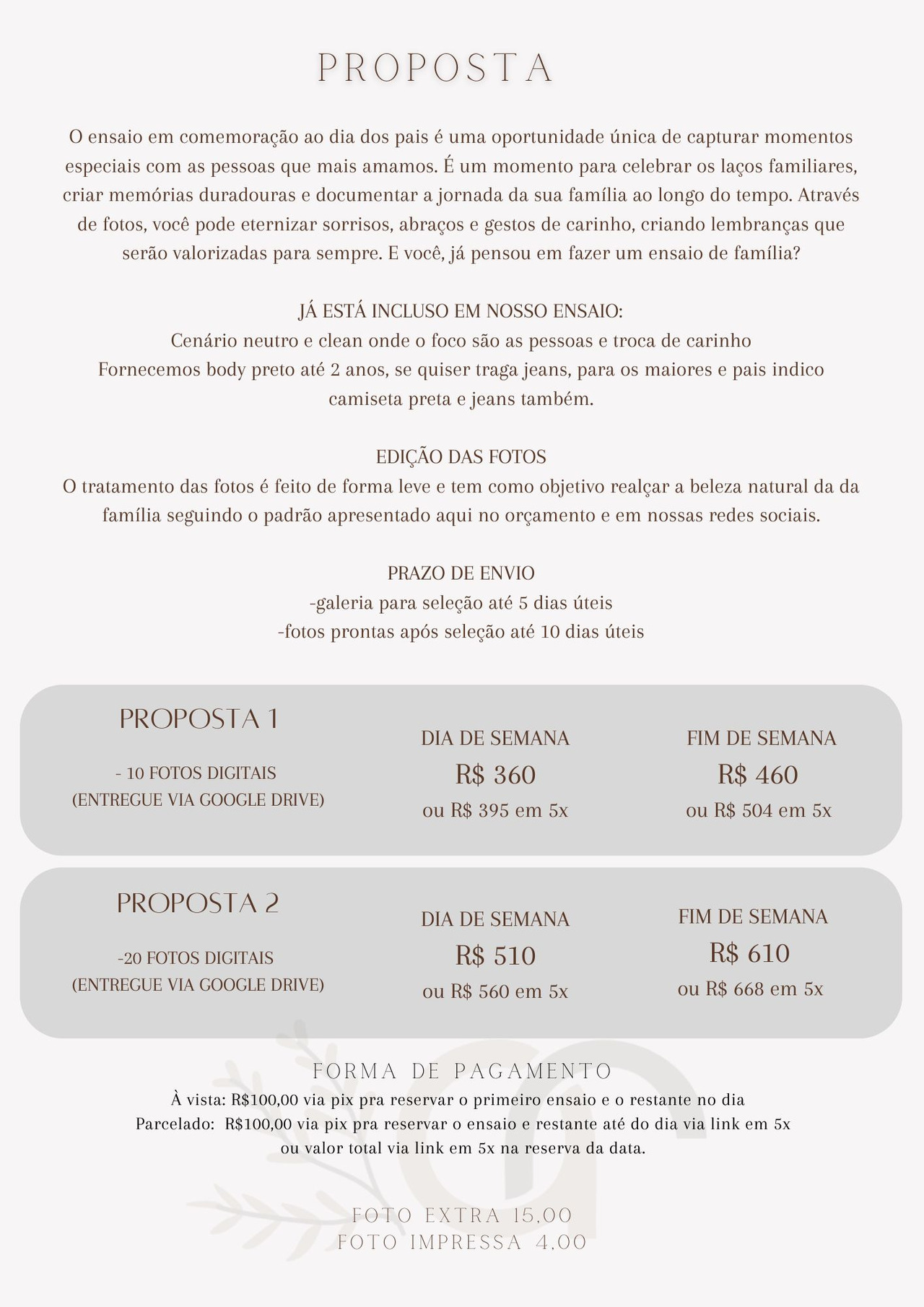 PROPOSTA

O ensaio em comemoração ao dia dos pais é uma oportunidade única de capturar momentos especiais com as pessoas que mais amamos. É um momento para celebrar os laços familiares, criar memórias duradouras e documentar a jornada da sua família ao longo do tempo. Através de fotos, você pode eternizar sorrisos, abraços e gestos de carinho, criando lembranças que serão valorizadas para sempre. E você, já pensou em fazer um ensaio de família?

JÁ ESTÁ INCLUSO EM NOSSO ENSAIO:
Cenário neutro e clean onde o foco são as pessoas e troca de carinho
Fornecemos body preto até 2 anos, se quiser traga jeans, para os maiores e pais indico camiseta preta e jeans também.

EDIÇÃO DAS FOTOS
O tratamento das fotos é feito de forma leve e tem como objetivo realçar a beleza natural da da família seguindo o padrão apresentado aqui no orçamento e em nossas redes sociais.

PRAZO DE ENVIO
-galeria para seleção até 5 dias úteis
-fotos prontas após seleção até 10 dias úteis

PROPOSTA 1
- 10 FOTOS DIGITAIS
(ENTREGUE VIA GOOGLE DRIVE)

DIA DE SEMANA
R$ 360
ou R$ 395 em 5x

FIM DE SEMANA
R$ 460
ou R$ 504 em 5x

PROPOSTA 2
-20 FOTOS DIGITAIS
(ENTREGUE VIA GOOGLE DRIVE)

DIA DE SEMANA
R$ 510
ou R$ 560 em 5x

FIM DE SEMANA
R$ 610
ou R$ 668 em 5x

FORMA DE PAGAMENTO
À vista: R$100,00 via pix pra reservar o primeiro ensaio e o restante no dia
Parcelado: R$100,00 via pix pra reservar o ensaio e restante até do dia via link em 5x ou valor total via link em 5x na reserva da data.

FOTO EXTRA 15,00
FOTO IMPRESSA 4,00